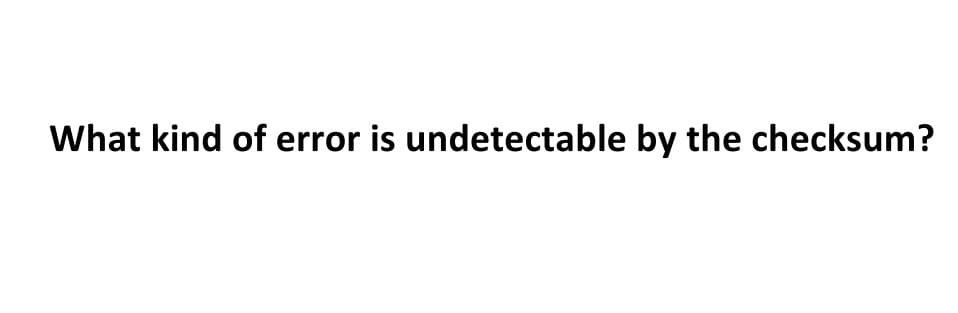 What kind of error is undetectable by the checksum?